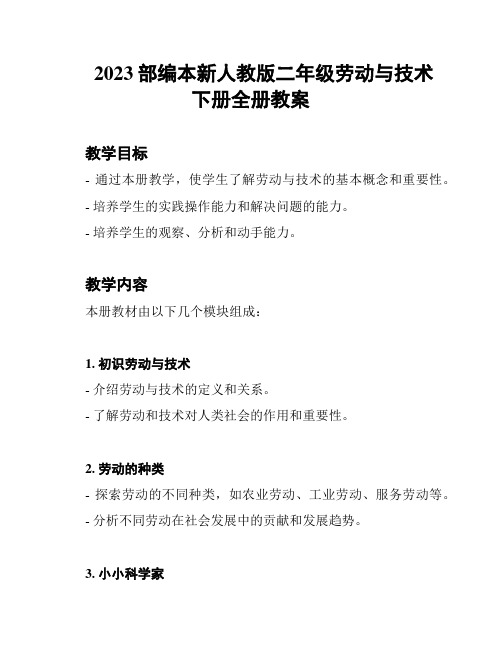 2023 部编本新人教版二年级劳动与技术下册全册教案

教学目标

- 通过本册教学，使学生了解劳动与技术的基本概念和重要性。

- 培养学生的实践操作能力和解决问题的能力。

- 培养学生的观察、分析和动手能力。

教学内容

本册教材由以下几个模块组成：

1. 初识劳动与技术

- 介绍劳动与技术的定义和关系。

- 了解劳动和技术对人类社会的作用和重要性。

2. 劳动的种类

- 探索劳动的不同种类，如农业劳动、工业劳动、服务劳动等。

- 分析不同劳动在社会发展中的贡献和发展趋势。

3. 小小科学家